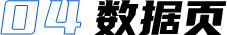 04 数据页